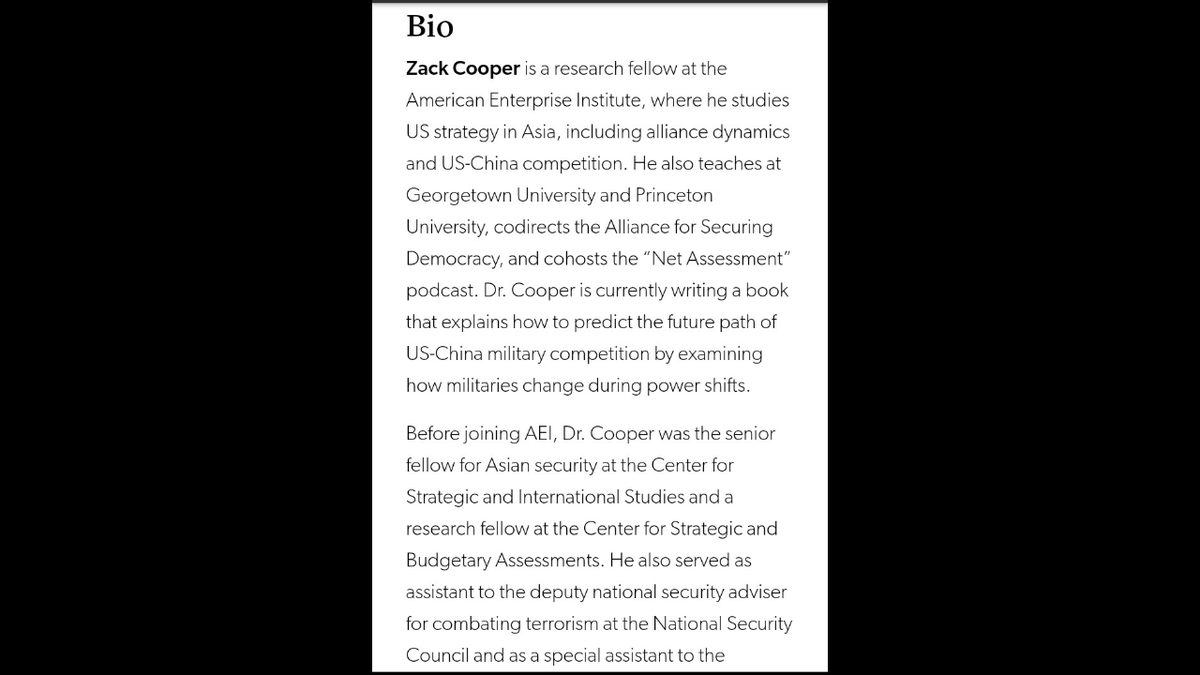 Bio

Zack Cooper is a research fellow at the American Enterprise Institute, where he studies US strategy in Asia, including alliance dynamics and US-China competition. He also teaches at Georgetown University and Princeton University, codirects the Alliance for Securing Democracy, and cohosts the "Net Assessment" podcast. Dr. Cooper is currently writing a book that explains how to predict the future path of US-China military competition by examining how militaries change during power shifts.

Before joining AEI, Dr. Cooper was the senior fellow for Asian security at the Center for Strategic and International Studies and a research fellow at the Center for Strategic and Budgetary Assessments. He also served as assistant to the deputy national security adviser for combating terrorism at the National Security Council and as a special assistant to the